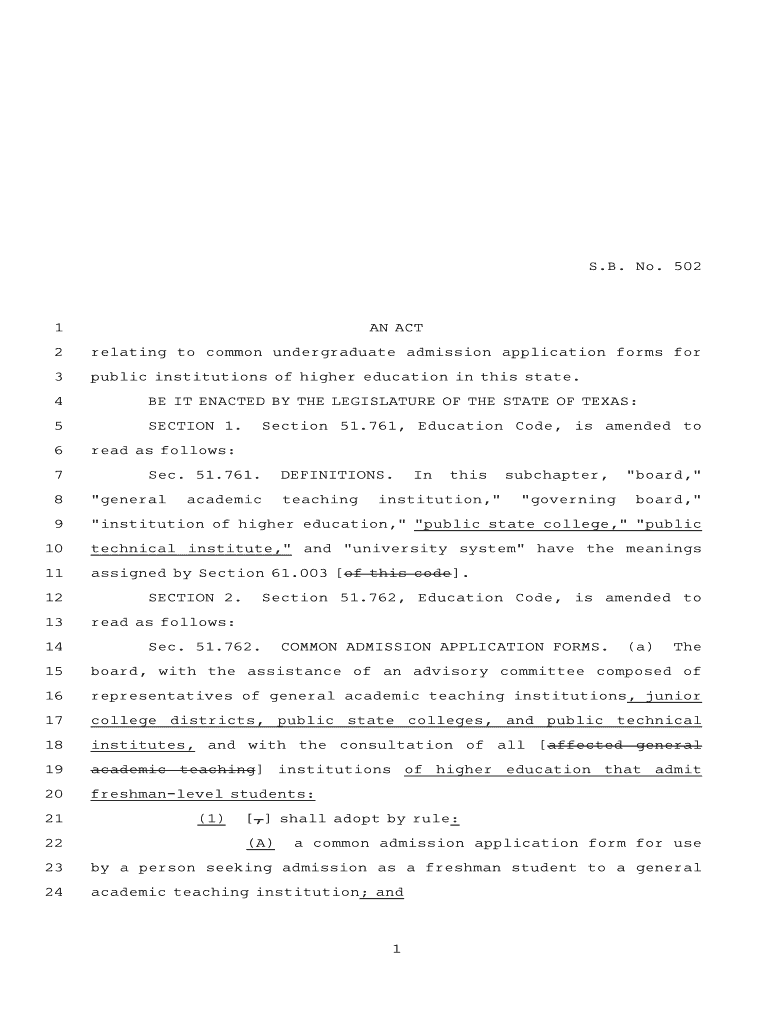 S.B. No. 502

1 AN ACT
2 relating to common undergraduate admission application forms for
3 public institutions of higher education in this state.
4 BE IT ENACTED BY THE LEGISLATURE OF THE STATE OF TEXAS:
5 SECTION 1. Section 51.761, Education Code, is amended to
6 read as follows:
7 Sec. 51.761. DEFINITIONS. In this subchapter, "board,"
8 "general academic teaching institution," "governing board,"
9 "institution of higher education," "public state college," "public
10 technical institute," and "university system" have the meanings
11 assigned by Section 61.003 [of this code].
12 SECTION 2. Section 51.762, Education Code, is amended to
13 read as follows:
14 Sec. 51.762. COMMON ADMISSION APPLICATION FORMS. (a) The
15 board, with the assistance of an advisory committee composed of
16 representatives of general academic teaching institutions, junior
17 college districts, public state colleges, and public technical
18 institutes, and with the consultation of all [affected general
19 academic teaching] institutions of higher education that admit
20 freshman-level students:
21 (1) [,] shall adopt by rule:
22 (A) a common admission application form for use
23 by a person seeking admission as a freshman student to a general
24 academic teaching institution; and

1